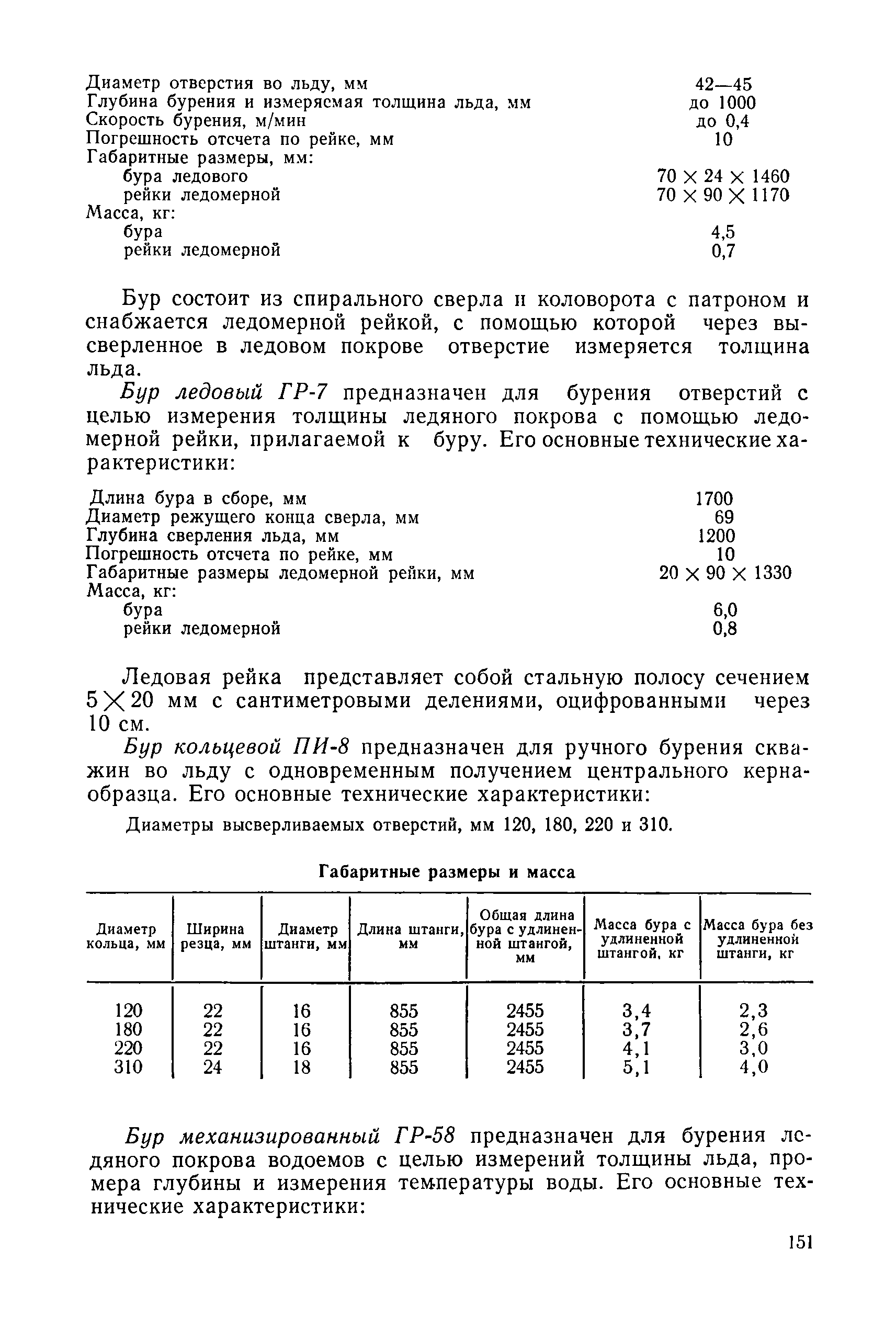 Диаметр отверстия во льду, мм 42—45
Глубина бурения и измеряемая толщина льда, мм до 1000
Скорость бурения, м/мин до 0,4
Погрешность отсчета по рейке, мм 10
Габаритные размеры, мм:
бура ледового $70 \times 24 \times 1460$
рейки ледомерной $70 \times 90 \times 1170$
Масса, кг:
бура 4,5
рейки ледомерной 0,7

Бур состоит из спирального сверла и коловорота с патроном и снабжается ледомерной рейкой, с помощью которой через высверленное в ледовом покрове отверстие измеряется толщина льда.

Бур ледовый ГР-7 предназначен для бурения отверстий с целью измерения толщины ледяного покрова с помощью ледомерной рейки, прилагаемой к буру. Его основные технические характеристики:

Длина бура в сборе, мм 1700
Диаметр режущего конца сверла, мм 69
Глубина сверления льда, мм 1200
Погрешность отсчета по рейке, мм 10
Габаритные размеры ледомерной рейки, мм $20 \times 90 \times 1330$
Масса, кг:
бура 6,0
рейки ледомерной 0,8

Ледовая рейка представляет собой стальную полосу сечением $5 \times 20$ мм с сантиметровыми делениями, оцифрованными через 10 см.

Бур кольцевой ПИ-8 предназначен для ручного бурения скважин во льду с одновременным получением центрального керна-образца. Его основные технические характеристики:

Диаметры высверливаемых отверстий, мм 120, 180, 220 и 310.

Габаритные размеры и масса

| Диаметр кольца, мм | Ширина резца, мм | Диаметр штанги, мм | Длина штанги, мм | Общая длина бура с удлиненной штангой, мм | Масса бура с удлиненной штангой, кг | Масса бура без удлиненной штанги, кг |
|---|---|---|---|---|---|---|
| 120 | 22 | 16 | 855 | 2455 | 3,4 | 2,3 |
| 180 | 22 | 16 | 855 | 2455 | 3,7 | 2,6 |
| 220 | 22 | 16 | 855 | 2455 | 4,1 | 3,0 |
| 310 | 24 | 18 | 855 | 2455 | 5,1 | 4,0 |

Бур механизированный ГР-58 предназначен для бурения ледяного покрова водоемов с целью измерений толщины льда, промера глубины и измерения температуры воды. Его основные технические характеристики:

151